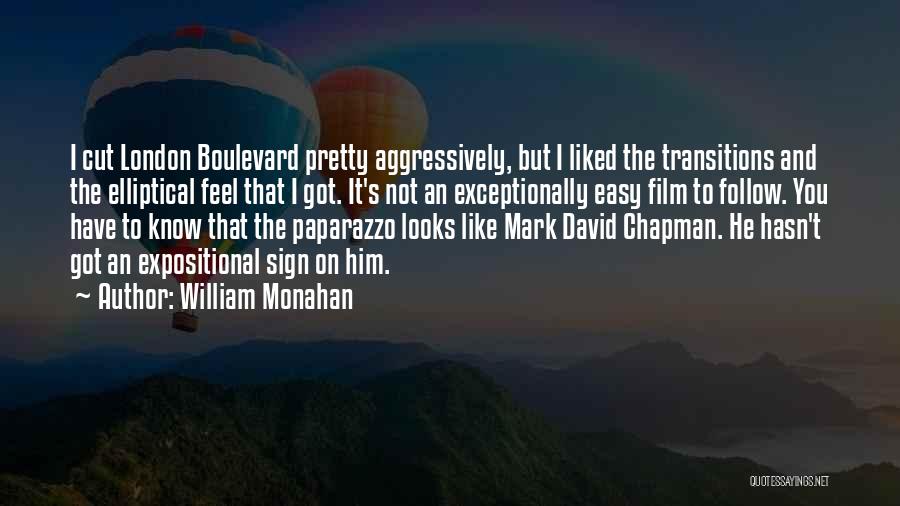 I cut London Boulevard pretty aggressively, but I liked the transitions and the elliptical feel that I got. It's not an exceptionally easy film to follow. You have to know that the paparazzo looks like Mark David Chapman. He hasn't got an expositional sign on him.

~ Author: William Monahan

QUOTESSAYINGS.NET